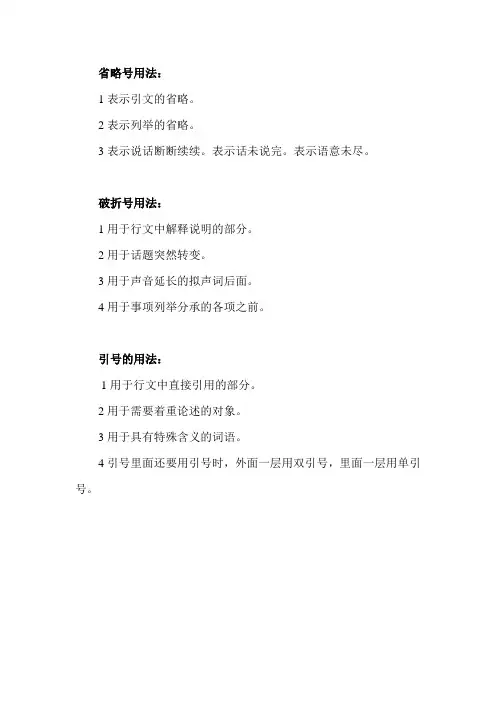 省略号用法：

1 表示引文的省略。

2 表示列举的省略。

3 表示说话断断续续。表示话未说完。表示语意未尽。

破折号用法：

1 用于行文中解释说明的部分。

2 用于话题突然转变。

3 用于声音延长的拟声词后面。

4 用于事项列举分承的各项之前。

引号的用法：

1 用于行文中直接引用的部分。

2 用于需要着重论述的对象。

3 用于具有特殊含义的词语。

4 引号里面还要用引号时，外面一层用双引号，里面一层用单引号。